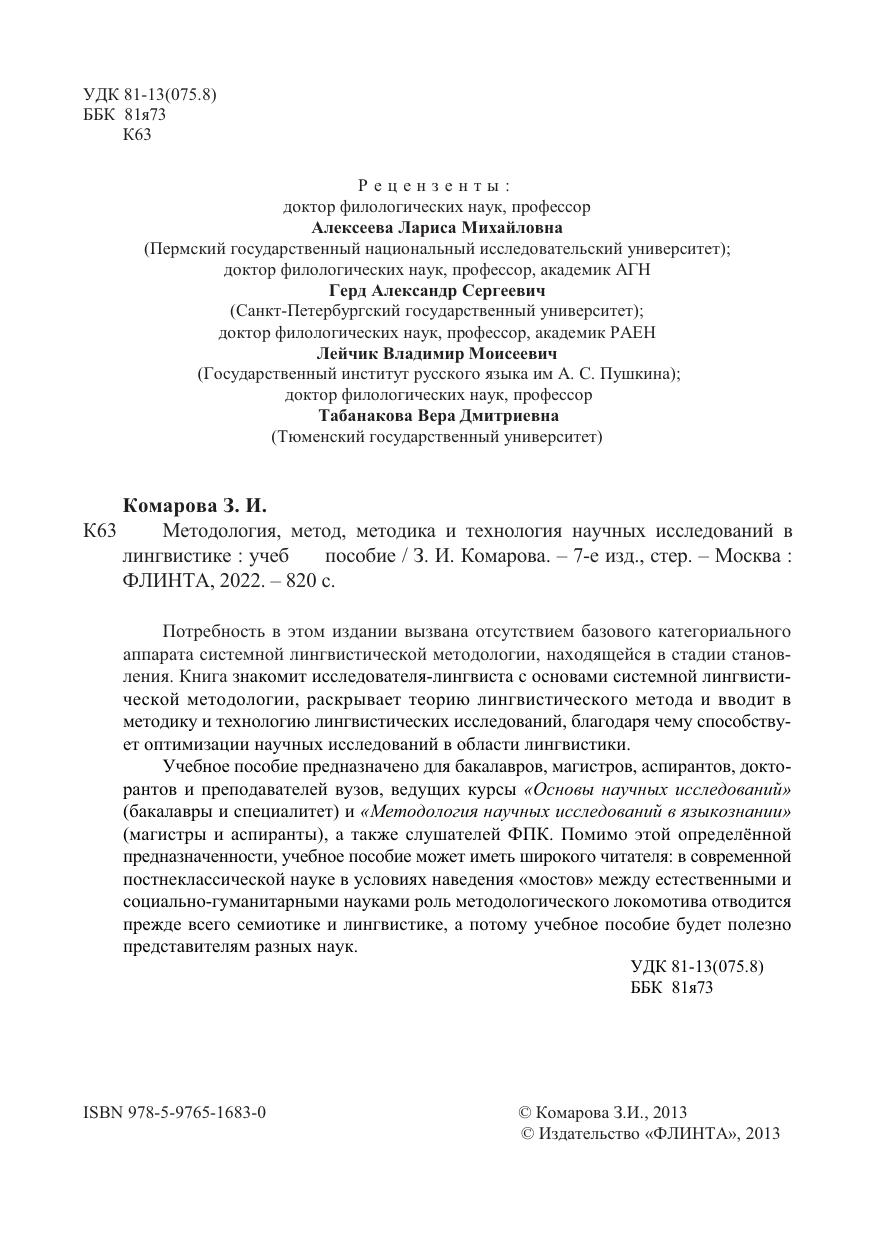 УДК 81-13(075.8)
ББК 81я73
К63

Рецензенты:
доктор филологических наук, профессор
Алексеева Лариса Михайловна
(Пермский государственный национальный исследовательский университет);
доктор филологических наук, профессор, академик АГН
Герд Александр Сергеевич
(Санкт-Петербургский государственный университет);
доктор филологических наук, профессор, академик РАЕН
Лейчик Владимир Моисеевич
(Государственный институт русского языка им А. С. Пушкина);
доктор филологических наук, профессор
Табанакова Вера Дмитриевна
(Тюменский государственный университет)

Комарова З. И.
К63 Методология, метод, методика и технология научных исследований в лингвистике : учеб пособие / З. И. Комарова. – 7-е изд., стер. – Москва : ФЛИНТА, 2022. – 820 с.

Потребность в этом издании вызвана отсутствием базового категориального аппарата системной лингвистической методологии, находящейся в стадии становления. Книга знакомит исследователя-лингвиста с основами системной лингвистической методологии, раскрывает теорию лингвистического метода и вводит в методику и технологию лингвистических исследований, благодаря чему способствует оптимизации научных исследований в области лингвистики.

Учебное пособие предназначено для бакалавров, магистров, аспирантов, докторантов и преподавателей вузов, ведущих курсы «Основы научных исследований» (бакалавры и специалитет) и «Методология научных исследований в языкознании» (магистры и аспиранты), а также слушателей ФПК. Помимо этой определённой предназначенности, учебное пособие может иметь широкого читателя: в современной постнеклассической науке в условиях наведения «мостов» между естественными и социально-гуманитарными науками роль методологического локомотива отводится прежде всего семиотике и лингвистике, а потому учебное пособие будет полезно представителям разных наук.

УДК 81-13(075.8)
ББК 81я73

ISBN 978-5-9765-1683-0

© Комарова З.И., 2013
© Издательство «ФЛИНТА», 2013